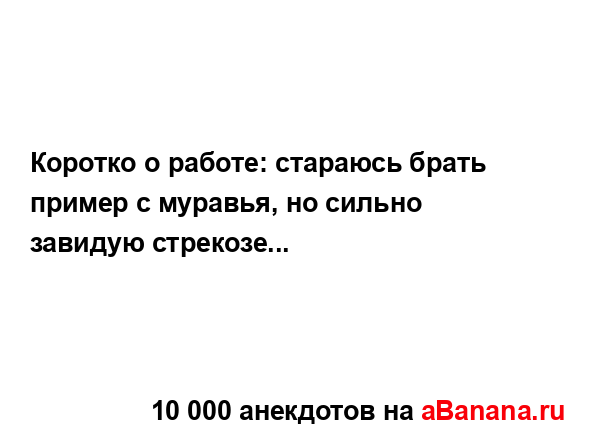 Коротко о работе: стараюсь брать пример с муравья, но сильно завидую стрекозе...

10 000 анекдотов на aBanana.ru